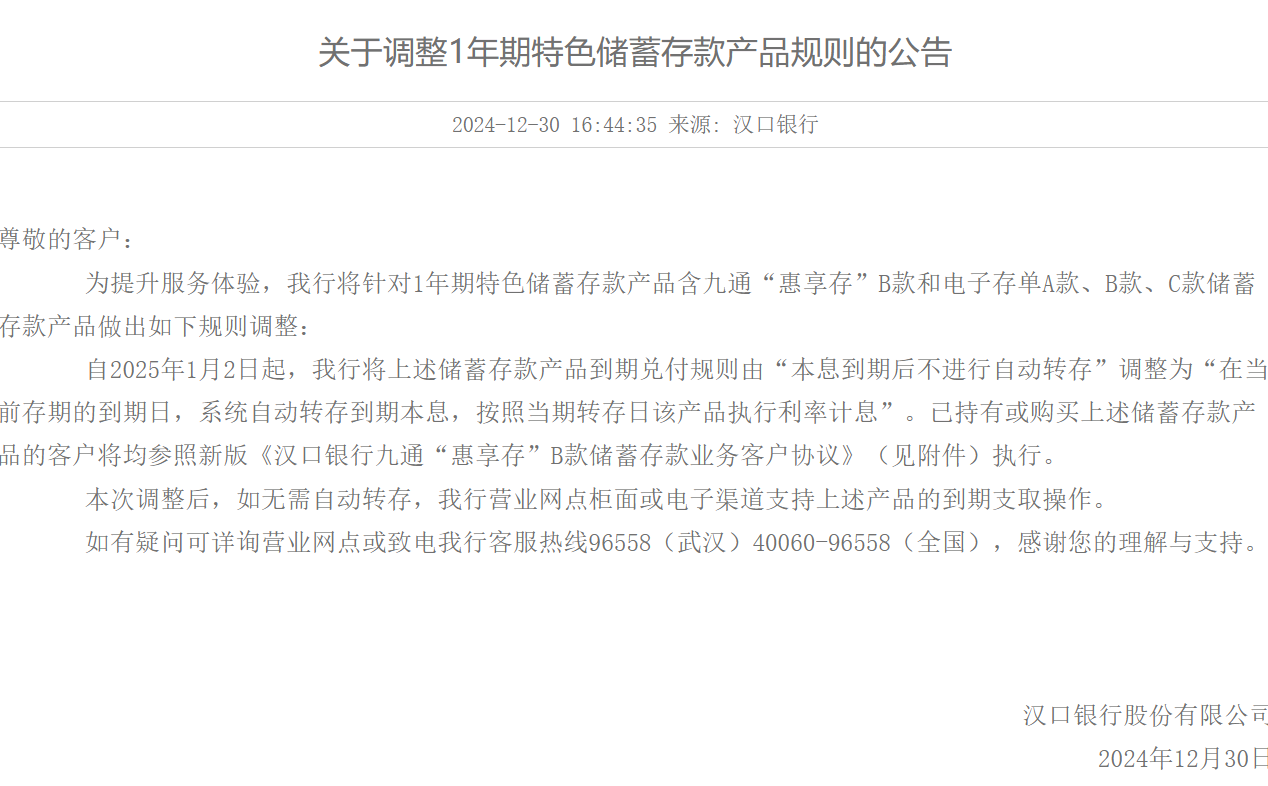 关于调整1年期特色储蓄存款产品规则的公告

2024-12-30 16:44:35 来源: 汉口银行

尊敬的客户：

为提升服务体验，我行将针对1年期特色储蓄存款产品含九通“惠享存”B款和电子存单A款、B款、C款储蓄存款产品做出如下规则调整：

自2025年1月2日起，我行将上述储蓄存款产品到期兑付规则由“本息到期后不进行自动转存”调整为“在当前存期的到期日，系统自动转存到期本息，按照当期转存日该产品执行利率计息”。已持有或购买上述储蓄存款产品的客户将均参照新版《汉口银行九通“惠享存”B款储蓄存款业务客户协议》（见附件）执行。

本次调整后，如无需自动转存，我行营业网点柜面或电子渠道支持上述产品的到期支取操作。

如有疑问可详询营业网点或致电我行客服热线96558（武汉）40060-96558（全国），感谢您的理解与支持。

汉口银行股份有限公司

2024年12月30日